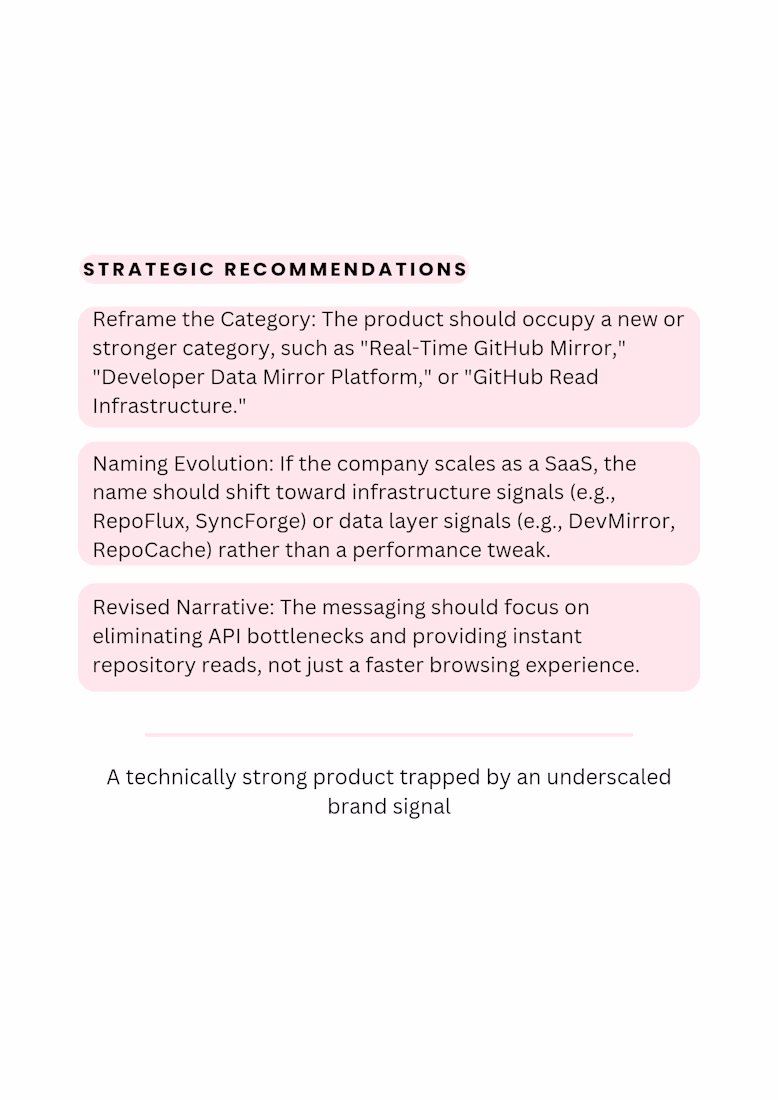 STRATEGIC RECOMMENDATIONS

Reframe the Category: The product should occupy a new or stronger category, such as "Real-Time GitHub Mirror," "Developer Data Mirror Platform," or "GitHub Read Infrastructure."

Naming Evolution: If the company scales as a SaaS, the name should shift toward infrastructure signals (e.g., RepoFlux, SyncForge) or data layer signals (e.g., DevMirror, RepoCache) rather than a performance tweak.

Revised Narrative: The messaging should focus on eliminating API bottlenecks and providing instant repository reads, not just a faster browsing experience.

A technically strong product trapped by an underscaled brand signal